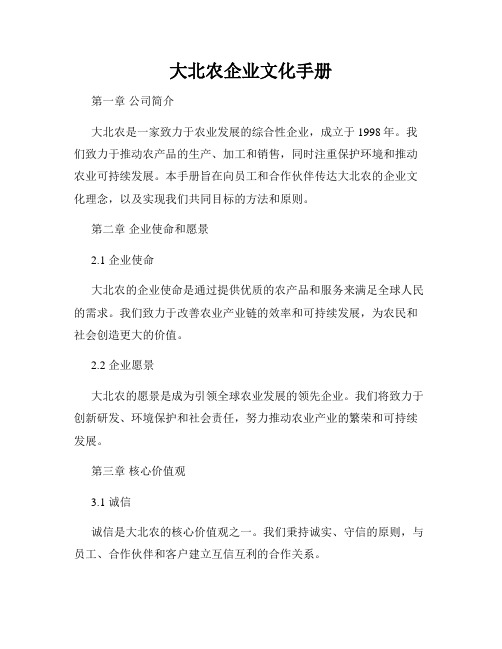 大北农企业文化手册

第一章 公司简介

大北农是一家致力于农业发展的综合性企业，成立于1998年。我们致力于推动农产品的生产、加工和销售，同时注重保护环境和推动农业可持续发展。本手册旨在向员工和合作伙伴传达大北农的企业文化理念，以及实现我们共同目标的方法和原则。

第二章 企业使命和愿景

2.1 企业使命

大北农的企业使命是通过提供优质的农产品和服务来满足全球人民的需求。我们致力于改善农业产业链的效率和可持续发展，为农民和社会创造更大的价值。

2.2 企业愿景

大北农的愿景是成为引领全球农业发展的领先企业。我们将致力于创新研发、环境保护和社会责任，努力推动农业产业的繁荣和可持续发展。

第三章 核心价值观

3.1 诚信

诚信是大北农的核心价值观之一。我们秉持诚实、守信的原则，与员工、合作伙伴和客户建立互信互利的合作关系。